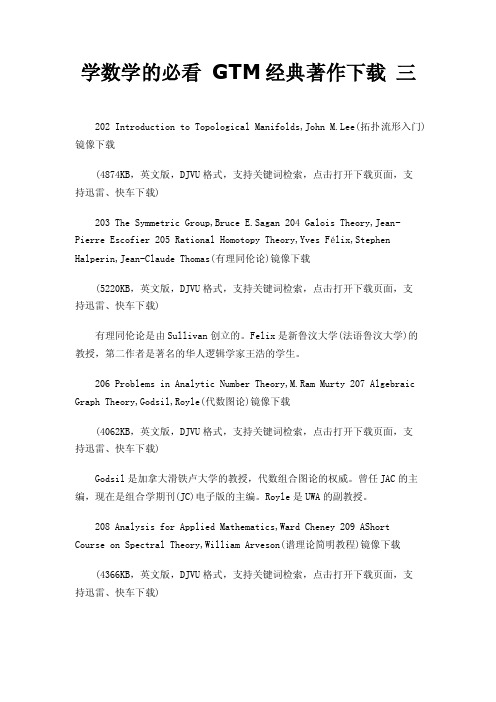 学数学的必看 GTM经典著作下载 三

202 Introduction to Topological Manifolds,John M.Lee(拓扑流形入门)镜像下载

(4874KB，英文版，DJVU格式，支持关键词检索，点击打开下载页面，支持迅雷、快车下载)

203 The Symmetric Group,Bruce E.Sagan 204 Galois Theory,Jean-Pierre Escofier 205 Rational Homotopy Theory,Yves Félix,Stephen Halperin,Jean-Claude Thomas(有理同伦论)镜像下载

(5220KB，英文版，DJVU格式，支持关键词检索，点击打开下载页面，支持迅雷、快车下载)

有理同伦论是由Sullivan创立的。Felix是新鲁汶大学(法语鲁汶大学)的教授，第二作者是著名的华人逻辑学家王浩的学生。

206 Problems in Analytic Number Theory,M.Ram Murty 207 Algebraic Graph Theory,Godsil,Royle(代数图论)镜像下载

(4062KB，英文版，DJVU格式，支持关键词检索，点击打开下载页面，支持迅雷、快车下载)

Godsil是加拿大滑铁卢大学的教授，代数组合图论的权威。曾任JAC的主编，现在是组合学期刊(JC)电子版的主编。Royle是UWA的副教授。

208 Analysis for Applied Mathematics,Ward Cheney 209 AShort Course on Spectral Theory,William Arveson(谱理论简明教程)镜像下载

(4366KB，英文版，DJVU格式，支持关键词检索，点击打开下载页面，支持迅雷、快车下载)